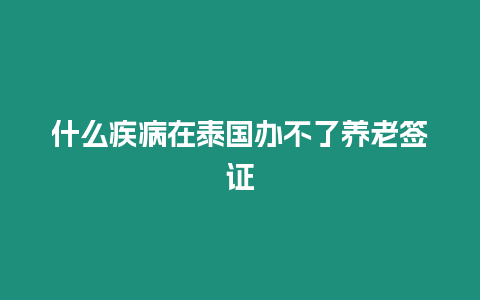 什么疾病在泰国办不了养老签证